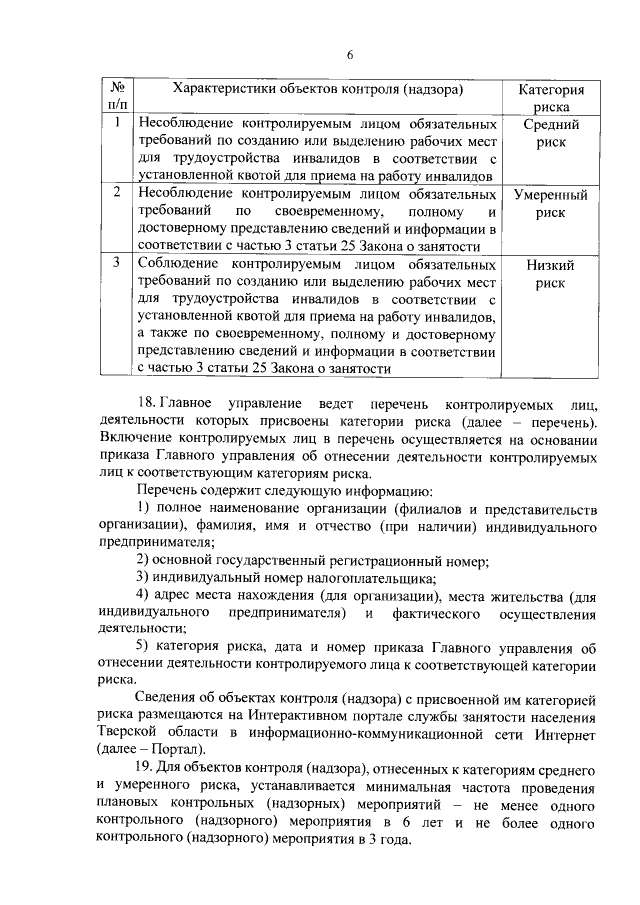 6

| № п/п | Характеристики объектов контроля (надзора) | Категория риска |
|---|---|---|
| 1 | Несоблюдение контролируемым лицом обязательных требований по созданию или выделению рабочих мест для трудоустройства инвалидов в соответствии с установленной квотой для приема на работу инвалидов | Средний риск |
| 2 | Несоблюдение контролируемым лицом обязательных требований по своевременному, полному и достоверному представлению сведений и информации в соответствии с частью 3 статьи 25 Закона о занятости | Умеренный риск |
| 3 | Соблюдение контролируемым лицом обязательных требований по созданию или выделению рабочих мест для трудоустройства инвалидов в соответствии с установленной квотой для приема на работу инвалидов, а также по своевременному, полному и достоверному представлению сведений и информации в соответствии с частью 3 статьи 25 Закона о занятости | Низкий риск |

18. Главное управление ведет перечень контролируемых лиц, деятельности которых присвоены категории риска (далее – перечень). Включение контролируемых лиц в перечень осуществляется на основании приказа Главного управления об отнесении деятельности контролируемых лиц к соответствующим категориям риска.

Перечень содержит следующую информацию:

1) полное наименование организации (филиалов и представительств организации), фамилия, имя и отчество (при наличии) индивидуального предпринимателя;

2) основной государственный регистрационный номер;

3) индивидуальный номер налогоплательщика;

4) адрес места нахождения (для организации), места жительства (для индивидуального предпринимателя) и фактического осуществления деятельности;

5) категория риска, дата и номер приказа Главного управления об отнесении деятельности контролируемого лица к соответствующей категории риска.

Сведения об объектах контроля (надзора) с присвоенной им категорией риска размещаются на Интерактивном портале службы занятости населения Тверской области в информационно-коммуникационной сети Интернет (далее – Портал).

19. Для объектов контроля (надзора), отнесенных к категориям среднего и умеренного риска, устанавливается минимальная частота проведения плановых контрольных (надзорных) мероприятий – не менее одного контрольного (надзорного) мероприятия в 6 лет и не более одного контрольного (надзорного) мероприятия в 3 года.